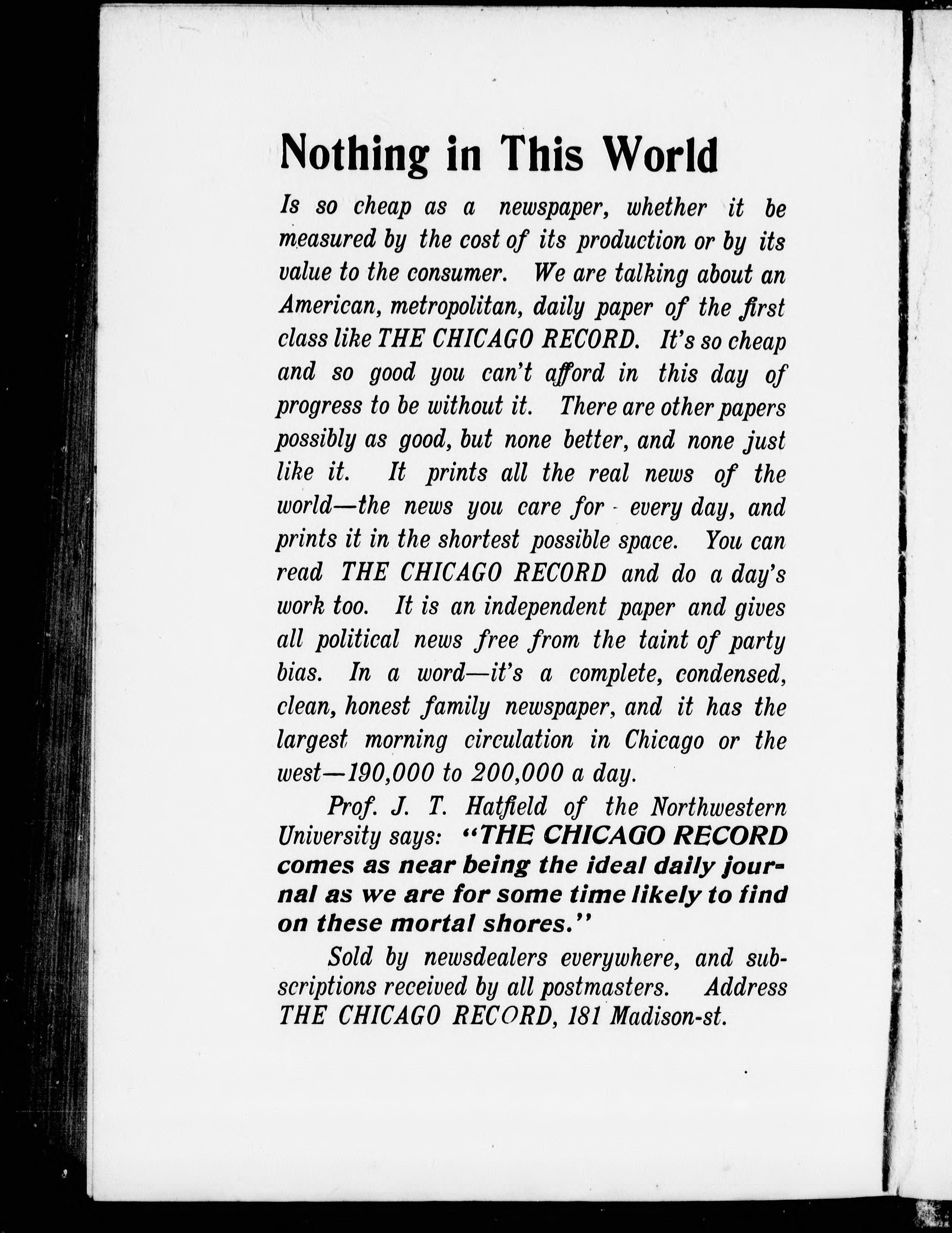 Nothing in This World

Is so cheap as a newspaper, whether it be measured by the cost of its production or by its value to the consumer. We are talking about an American, metropolitan, daily paper of the first class like THE CHICAGO RECORD. It's so cheap and so good you can't afford in this day of progress to be without it. There are other papers possibly as good, but none better, and none just like it. It prints all the real news of the world—the news you care for - every day, and prints it in the shortest possible space. You can read THE CHICAGO RECORD and do a day's work too. It is an independent paper and gives all political news free from the taint of party bias. In a word—it's a complete, condensed, clean, honest family newspaper, and it has the largest morning circulation in Chicago or the west—190,000 to 200,000 a day.

Prof. J. T. Hatfield of the Northwestern University says: "THE CHICAGO RECORD comes as near being the ideal daily journal as we are for some time likely to find on these mortal shores."

Sold by newsdealers everywhere, and subscriptions received by all postmasters. Address THE CHICAGO RECORD, 181 Madison-st.